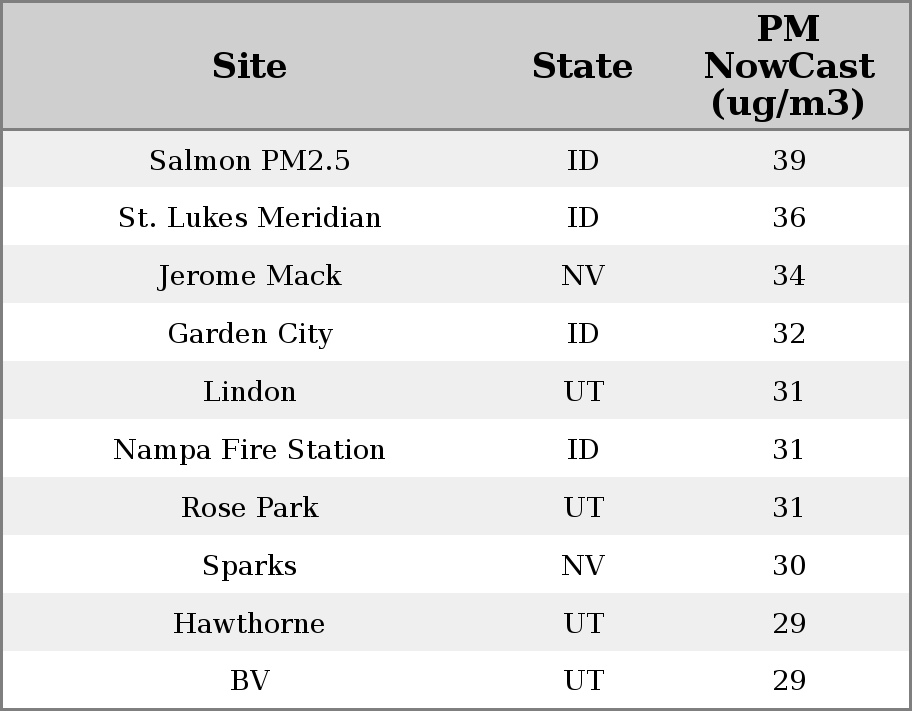 | Site | State | PM NowCast (ug/m3) |
|---|---|---|
| Salmon PM2.5 | ID | 39 |
| St. Lukes Meridian | ID | 36 |
| Jerome Mack | NV | 34 |
| Garden City | ID | 32 |
| Lindon | UT | 31 |
| Nampa Fire Station | ID | 31 |
| Rose Park | UT | 31 |
| Sparks | NV | 30 |
| Hawthorne | UT | 29 |
| BV | UT | 29 |